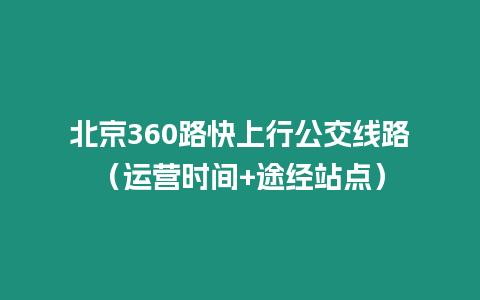 北京360路快上行公交线路（运营时间+途经站点）